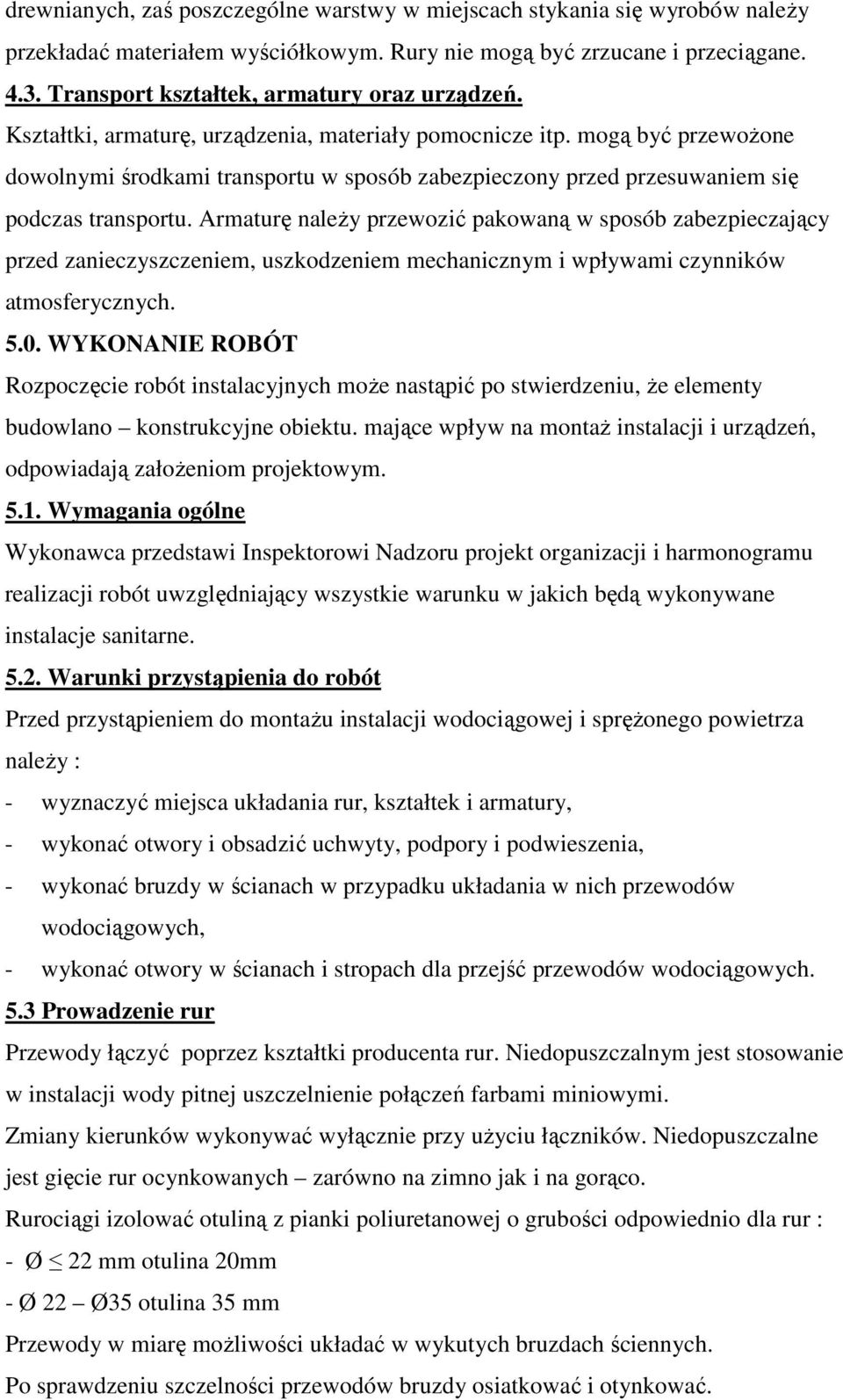 drewnianych, zaś poszczególne warstwy w miejscach stykania się wyrobów należy przekładać materiałem wyściółkowym. Rury nie mogą być zrzucane i przeciągane.

4.3. Transport kształtek, armatury oraz urządzeń.

Kształtki, armaturę, urządzenia, materiały pomocnicze itp. mogą być przewożone dowolnymi środkami transportu w sposób zabezpieczony przed przesuwaniem się podczas transportu. Armaturę należy przewozić pakowaną w sposób zabezpieczający przed zanieczyszczeniem, uszkodzeniem mechanicznym i wpływami czynników atmosferycznych.

5.0. WYKONANIE ROBÓT

Rozpoczęcie robót instalacyjnych może nastąpić po stwierdzeniu, że elementy budowlano – konstrukcyjne obiektu. mające wpływ na montaż instalacji i urządzeń, odpowiadają założeniom projektowym.

5.1. Wymagania ogólne

Wykonawca przedstawi Inspektorowi Nadzoru projekt organizacji i harmonogramu realizacji robót uwzględniający wszystkie warunku w jakich będą wykonywane instalacje sanitarne.

5.2. Warunki przystąpienia do robót

Przed przystąpieniem do montażu instalacji wodociągowej i sprężonego powietrza należy :

- wyznaczyć miejsca układania rur, kształtek i armatury,
- wykonać otwory i obsadzić uchwyty, podpory i podwieszenia,
- wykonać bruzdy w ścianach w przypadku układania w nich przewodów wodociągowych,
- wykonać otwory w ścianach i stropach dla przejść przewodów wodociągowych.

5.3 Prowadzenie rur

Przewody łączyć poprzez kształtki producenta rur. Niedopuszczalnym jest stosowanie w instalacji wody pitnej uszczelnienie połączeń farbami miniowymi.

Zmiany kierunków wykonywać wyłącznie przy użyciu łączników. Niedopuszczalne jest gięcie rur ocynkowanych – zarówno na zimno jak i na gorąco.

Rurociągi izolować otuliną z pianki poliuretanowej o grubości odpowiednio dla rur :

- Ø $\leq$ 22 mm otulina 20mm
- Ø 22 – Ø35 otulina 35 mm

Przewody w miarę możliwości układać w wykutych bruzdach ściennych.

Po sprawdzeniu szczelności przewodów bruzdy osiatkować i otynkować.